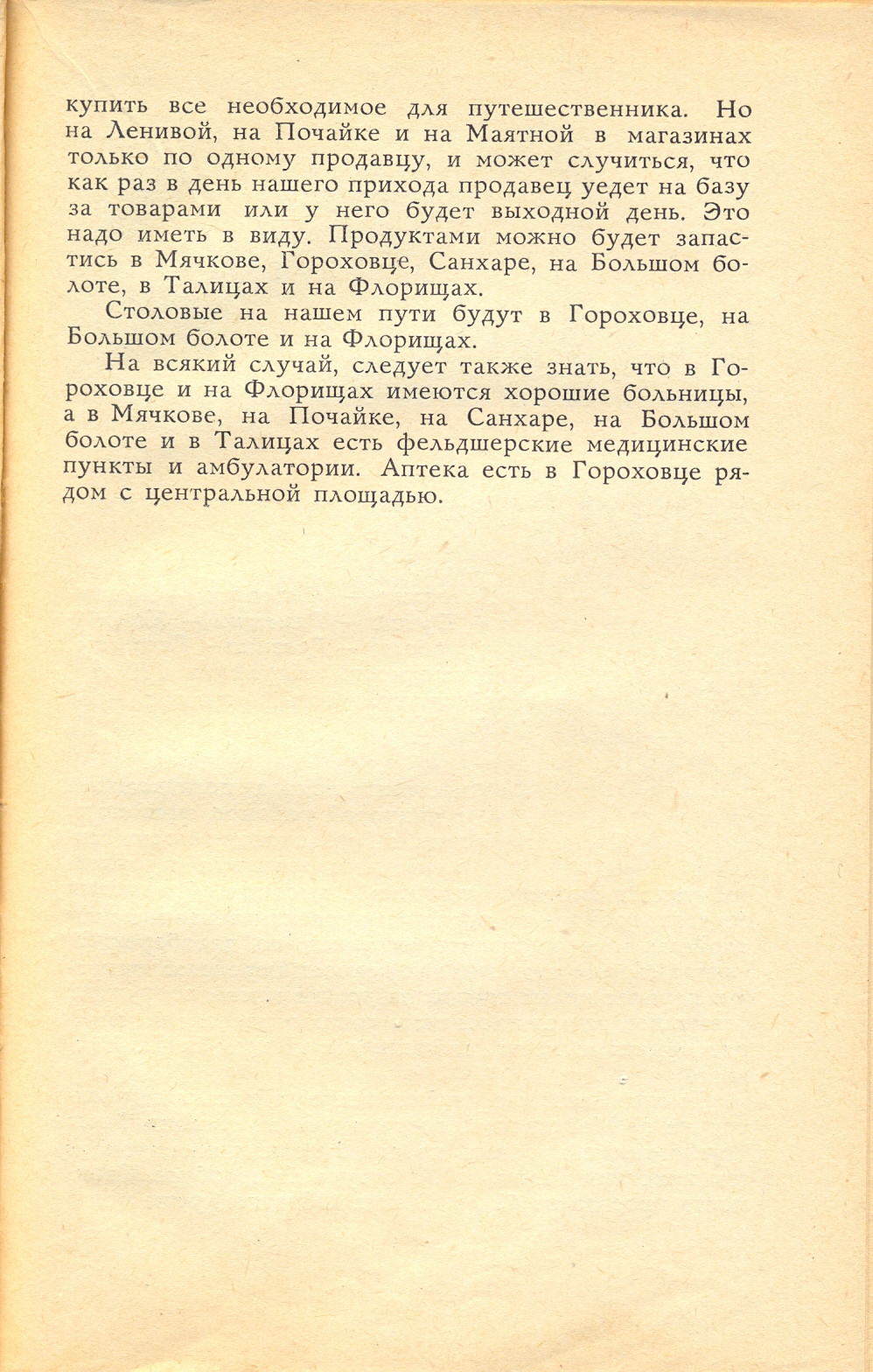 купить все необходимое для путешественника. Но на Ленивой, на Почайке и на Маятной в магазинах только по одному продавцу, и может случиться, что как раз в день нашего прихода продавец уедет на базу за товарами или у него будет выходной день. Это надо иметь в виду. Продуктами можно будет запастись в Мячкове, Гороховце, Санхаре, на Большом болоте, в Талицах и на Флорищах.

Столовые на нашем пути будут в Гороховце, на Большом болоте и на Флорищах.

На всякий случай, следует также знать, что в Гороховце и на Флорищах имеются хорошие больницы, а в Мячкове, на Почайке, на Санхаре, на Большом болоте и в Талицах есть фельдшерские медицинские пункты и амбулатории. Аптека есть в Гороховце рядом с центральной площадью.